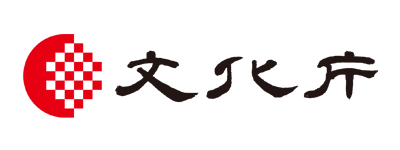 文化庁